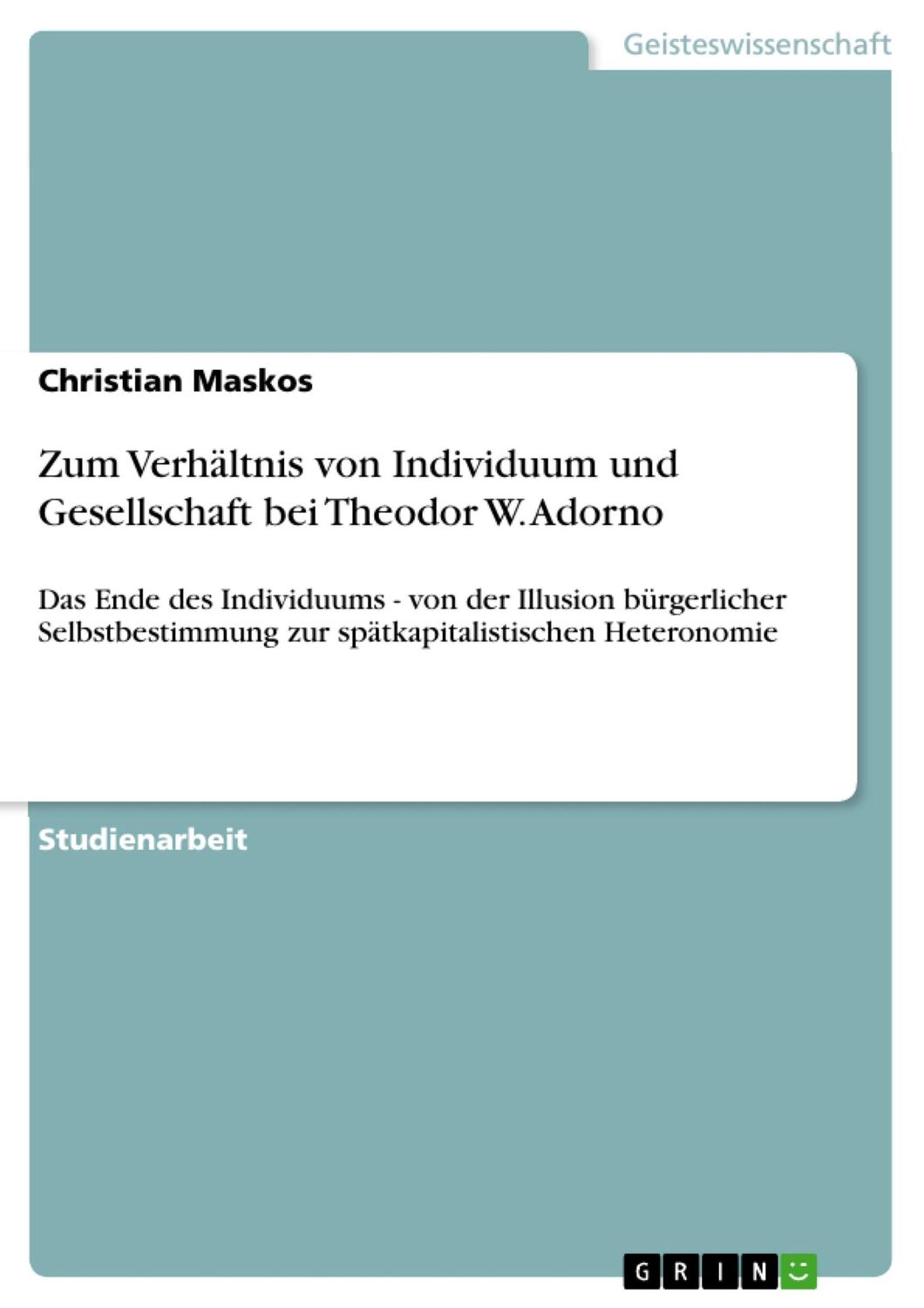 Geisteswissenschaft

Christian Maskos

Zum Verhältnis von Individuum und Gesellschaft bei Theodor W. Adorno

Das Ende des Individuums - von der Illusion bürgerlicher Selbstbestimmung zur spätkapitalistischen Heteronomie

Studienarbeit

GRIN